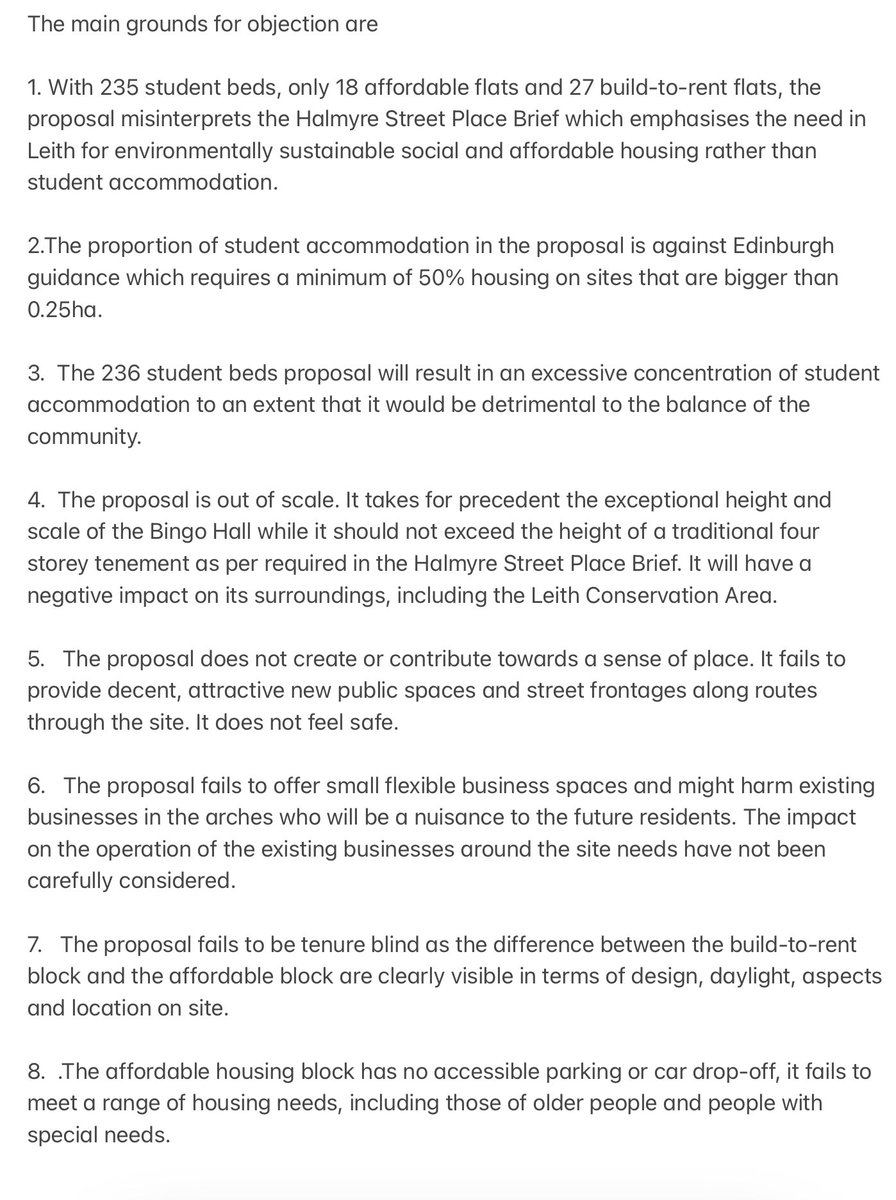 The main grounds for objection are

1. With 235 student beds, only 18 affordable flats and 27 build-to-rent flats, the proposal misinterprets the Halmyre Street Place Brief which emphasises the need in Leith for environmentally sustainable social and affordable housing rather than student accommodation.

2.The proportion of student accommodation in the proposal is against Edinburgh guidance which requires a minimum of 50% housing on sites that are bigger than 0.25ha.

3. The 236 student beds proposal will result in an excessive concentration of student accommodation to an extent that it would be detrimental to the balance of the community.

4. The proposal is out of scale. It takes for precedent the exceptional height and scale of the Bingo Hall while it should not exceed the height of a traditional four storey tenement as per required in the Halmyre Street Place Brief. It will have a negative impact on its surroundings, including the Leith Conservation Area.

5. The proposal does not create or contribute towards a sense of place. It fails to provide decent, attractive new public spaces and street frontages along routes through the site. It does not feel safe.

6. The proposal fails to offer small flexible business spaces and might harm existing businesses in the arches who will be a nuisance to the future residents. The impact on the operation of the existing businesses around the site needs have not been carefully considered.

7. The proposal fails to be tenure blind as the difference between the build-to-rent block and the affordable block are clearly visible in terms of design, daylight, aspects and location on site.

8. .The affordable housing block has no accessible parking or car drop-off, it fails to meet a range of housing needs, including those of older people and people with special needs.